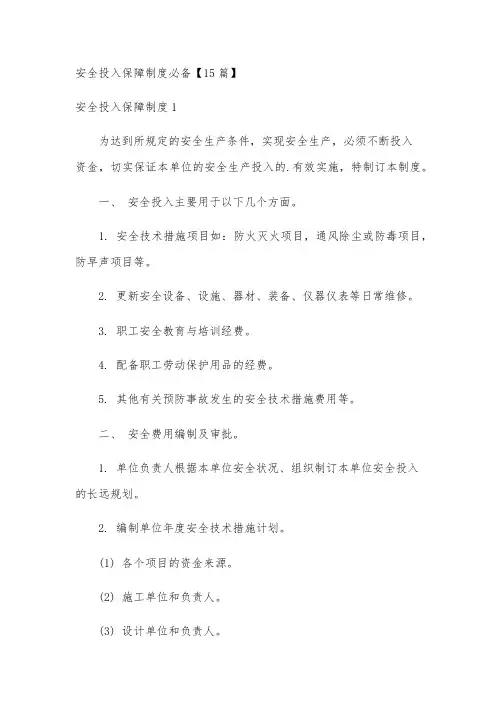 安全投入保障制度必备【15篇】

安全投入保障制度1

为达到所规定的安全生产条件，实现安全生产，必须不断投入资金，切实保证本单位的安全生产投入的.有效实施，特制订本制度。

一、 安全投入主要用于以下几个方面。

1. 安全技术措施项目如：防火灭火项目，通风除尘或防毒项目，防早声项目等。

2. 更新安全设备、设施、器材、装备、仪器仪表等日常维修。

3. 职工安全教育与培训经费。

4. 配备职工劳动保护用品的经费。

5. 其他有关预防事故发生的安全技术措施费用等。

二、 安全费用编制及审批。

1. 单位负责人根据本单位安全状况、组织制订本单位安全投入的长远规划。

2. 编制单位年度安全技术措施计划。

(1) 各个项目的资金来源。

(2) 施工单位和负责人。

(3) 设计单位和负责人。